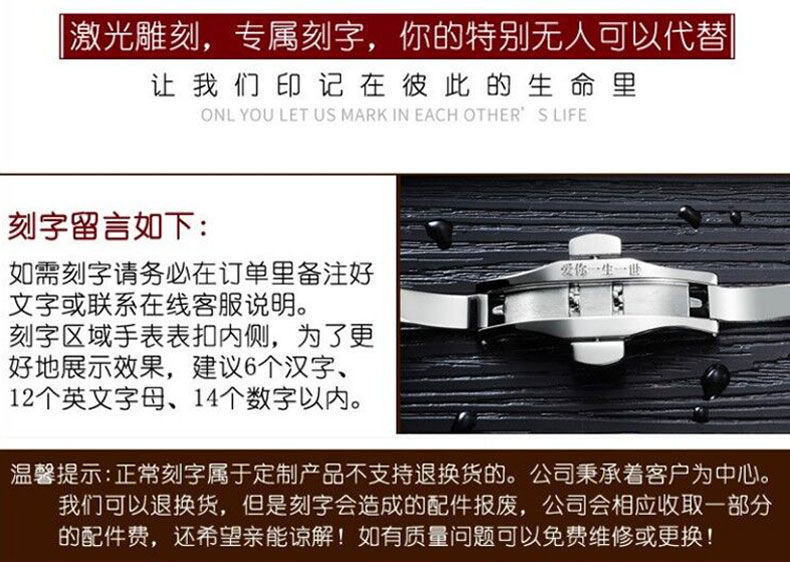 激光雕刻，专属刻字，你的特别无人可以代替

让我们印记在彼此的生命里

ONL YOU LET US MARK IN EACH OTHER'S LIFE

刻字留言如下：

如需刻字请务必在订单里备注好文字或联系在线客服说明。刻字区域手表表扣内侧，为了更好地展示效果，建议6个汉字、12个英文字母、14个数字以内。

爱你一生一世

温馨提示：正常刻字属于定制产品不支持退换货的。公司秉承着客户为中心。我们可以退换货，但是刻字会造成的配件报废，公司会相应收取一部分的配件费，还希望亲能谅解！如有质量问题可以免费维修或更换！